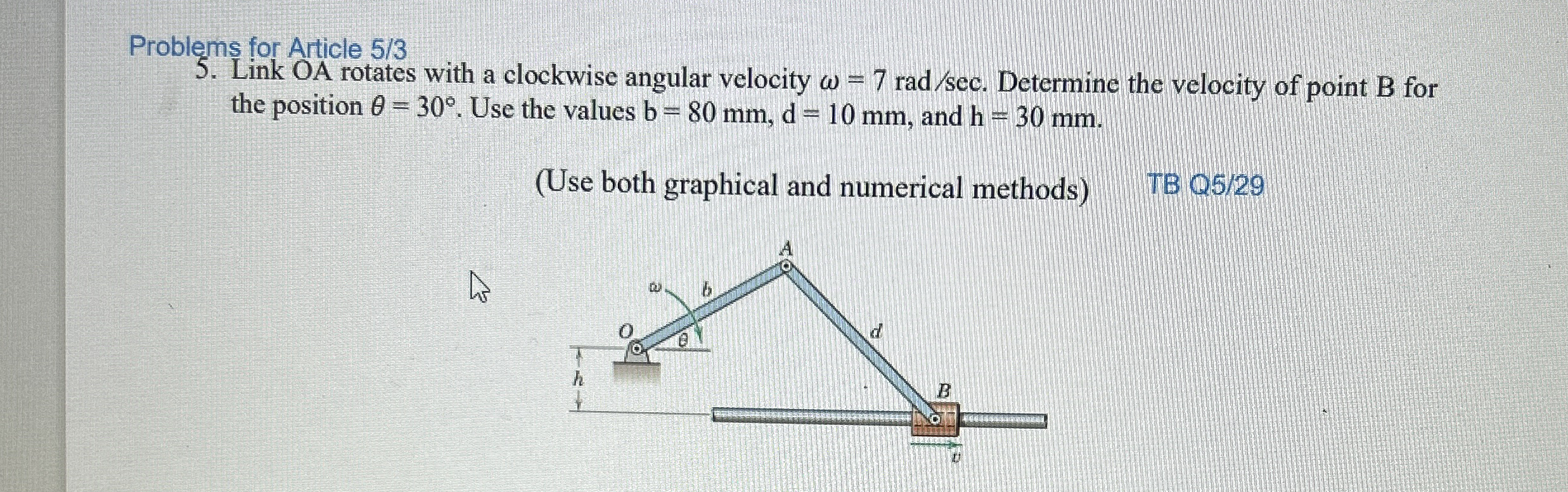 Problems for Article 5/3

5. Link OA rotates with a clockwise angular velocity $\omega = 7$ rad/sec. Determine the velocity of point B for the position $\theta = 30°$. Use the values b = 80 mm, d = 10 mm, and h = 30 mm.

(Use both graphical and numerical methods) TB Q5/29

A
$\omega$
b
O
$\theta$
d
h
B
$v$